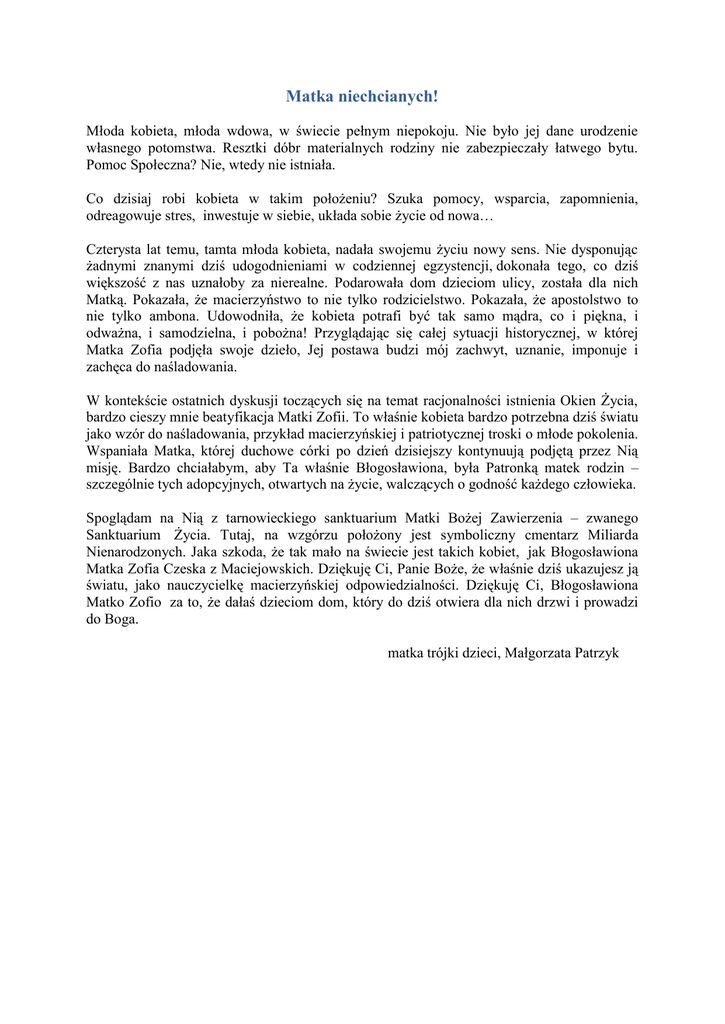 Matka niechcianych!

Młoda kobieta, młoda wdowa, w świecie pełnym niepokoju. Nie było jej dane urodzenie własnego potomstwa. Resztki dóbr materialnych rodziny nie zabezpieczały łatwego bytu. Pomoc Społeczna? Nie, wtedy nie istniała.

Co dzisiaj robi kobieta w takim położeniu? Szuka pomocy, wsparcia, zapomnienia, odreagowuje stres, inwestuje w siebie, układa sobie życie od nowa…

Czterysta lat temu, tamta młoda kobieta, nadała swojemu życiu nowy sens. Nie dysponując żadnymi znanymi dziś udogodnieniami w codziennej egzystencji, dokonała tego, co dziś większość z nas uznałoby za nierealne. Podarowała dom dzieciom ulicy, została dla nich Matką. Pokazała, że macierzyństwo to nie tylko rodzicielstwo. Pokazała, że apostolstwo to nie tylko ambona. Udowodniła, że kobieta potrafi być tak samo mądra, co i piękna, i odważna, i samodzielna, i pobożna! Przyglądając się całej sytuacji historycznej, w której Matka Zofia podjęła swoje dzieło, Jej postawa budzi mój zachwyt, uznanie, imponuje i zachęca do naśladowania.

W kontekście ostatnich dyskusji toczących się na temat racjonalności istnienia Okien Życia, bardzo cieszy mnie beatyfikacja Matki Zofii. To właśnie kobieta bardzo potrzebna dziś światu jako wzór do naśladowania, przykład macierzyńskiej i patriotycznej troski o młode pokolenia. Wspaniała Matka, której duchowe córki po dzień dzisiejszy kontynuują podjętą przez Nią misję. Bardzo chciałabym, aby Ta właśnie Błogosławiona, była Patronką matek rodzin – szczególnie tych adopcyjnych, otwartych na życie, walczących o godność każdego człowieka.

Spoglądam na Nią z tarnowieckiego sanktuarium Matki Bożej Zawierzenia – zwanego Sanktuarium Życia. Tutaj, na wzgórzu położony jest symboliczny cmentarz Miliarda Nienarodzonych. Jaka szkoda, że tak mało na świecie jest takich kobiet, jak Błogosławiona Matka Zofia Czeska z Maciejowskich. Dziękuję Ci, Panie Boże, że właśnie dziś ukazujesz ją światu, jako nauczycielkę macierzyńskiej odpowiedzialności. Dziękuję Ci, Błogosławiona Matko Zofio za to, że dałaś dzieciom dom, który do dziś otwiera dla nich drzwi i prowadzi do Boga.

matka trójki dzieci, Małgorzata Patrzyk